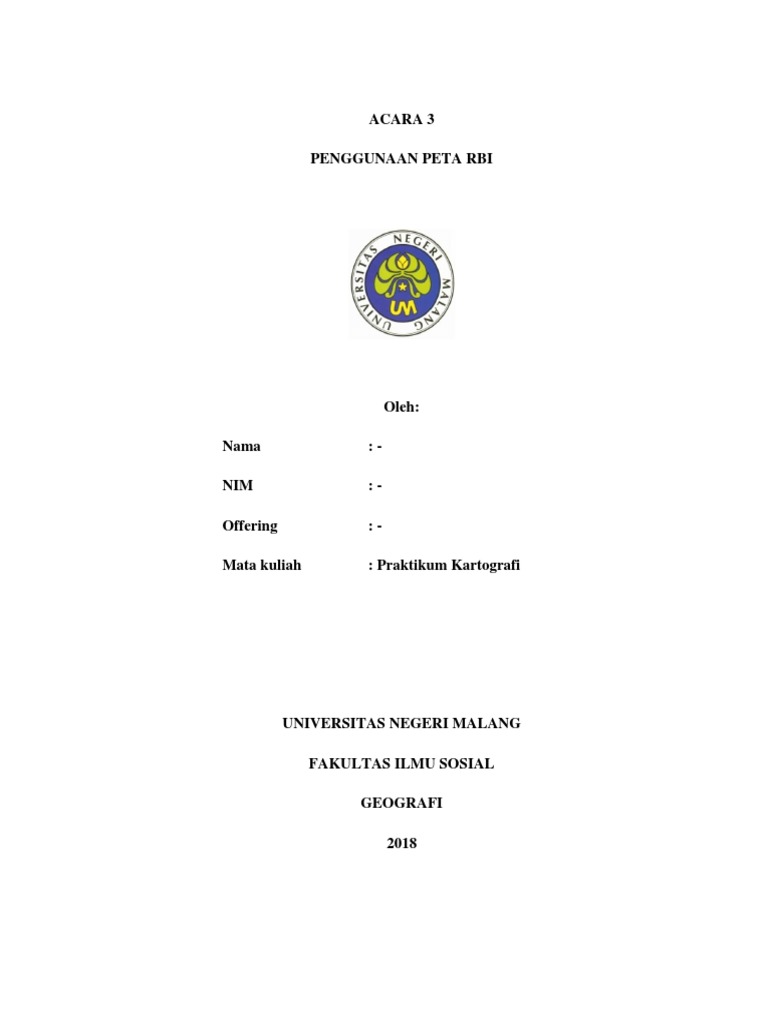 ACARA 3

PENGGUNAAN PETA RBI

UNIVERSITAS NEGERI MALANG

UM

Oleh:

Nama : -

NIM : -

Offering : -

Mata kuliah : Praktikum Kartografi

UNIVERSITAS NEGERI MALANG

FAKULTAS ILMU SOSIAL

GEOGRAFI

2018